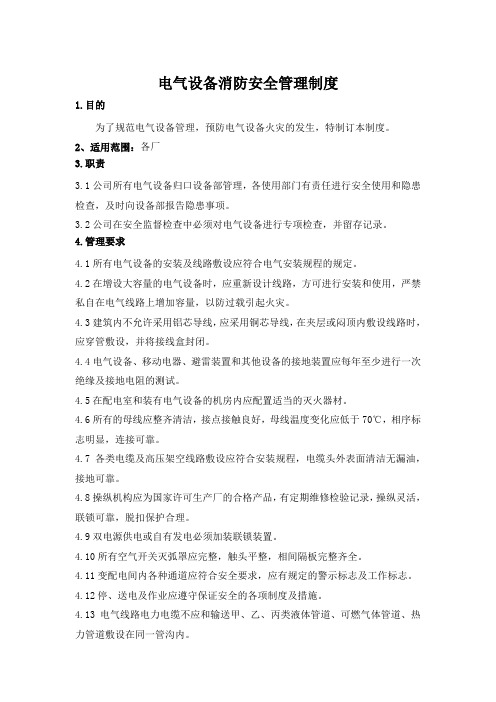 电气设备消防安全管理制度

1.目的

为了规范电气设备管理，预防电气设备火灾的发生，特制订本制度。

2、适用范围：各厂

3.职责

3.1 公司所有电气设备归口设备部管理，各使用部门有责任进行安全使用和隐患检查，及时向设备部报告隐患事项。

3.2 公司在安全监督检查中必须对电气设备进行专项检查，并留存记录。

4.管理要求

4.1 所有电气设备的安装及线路敷设应符合电气安装规程的规定。

4.2 在增设大容量的电气设备时，应重新设计线路，方可进行安装和使用，严禁私自在电气线路上增加容量，以防过载引起火灾。

4.3 建筑内不允许采用铝芯导线，应采用铜芯导线，在夹层或闷顶内敷设线路时，应穿管敷设，并将接线盒封闭。

4.4 电气设备、移动电器、避雷装置和其他设备的接地装置应每年至少进行一次绝缘及接地电阻的测试。

4.5 在配电室和装有电气设备的机房内应配置适当的灭火器材。

4.6 所有的母线应整齐清洁，接点接触良好，母线温度变化应低于 70℃，相序标志明显，连接可靠。

4.7 各类电缆及高压架空线路敷设应符合安装规程，电缆头外表面清洁无漏油，接地可靠。

4.8 操纵机构应为国家许可生产厂的合格产品，有定期维修检验记录，操纵灵活，联锁可靠，脱扣保护合理。

4.9 双电源供电或自有发电必须加装联锁装置。

4.10 所有空气开关灭弧罩应完整，触头平整，相间隔板完整齐全。

4.11 变配电间内各种通道应符合安全要求，应有规定的警示标志及工作标志。

4.12 停、送电及作业应遵守保证安全的各项制度及措施。

4.13 电气线路电力电缆不应和输送甲、乙、丙类液体管道、可燃气体管道、热力管道敷设在同一管沟内。